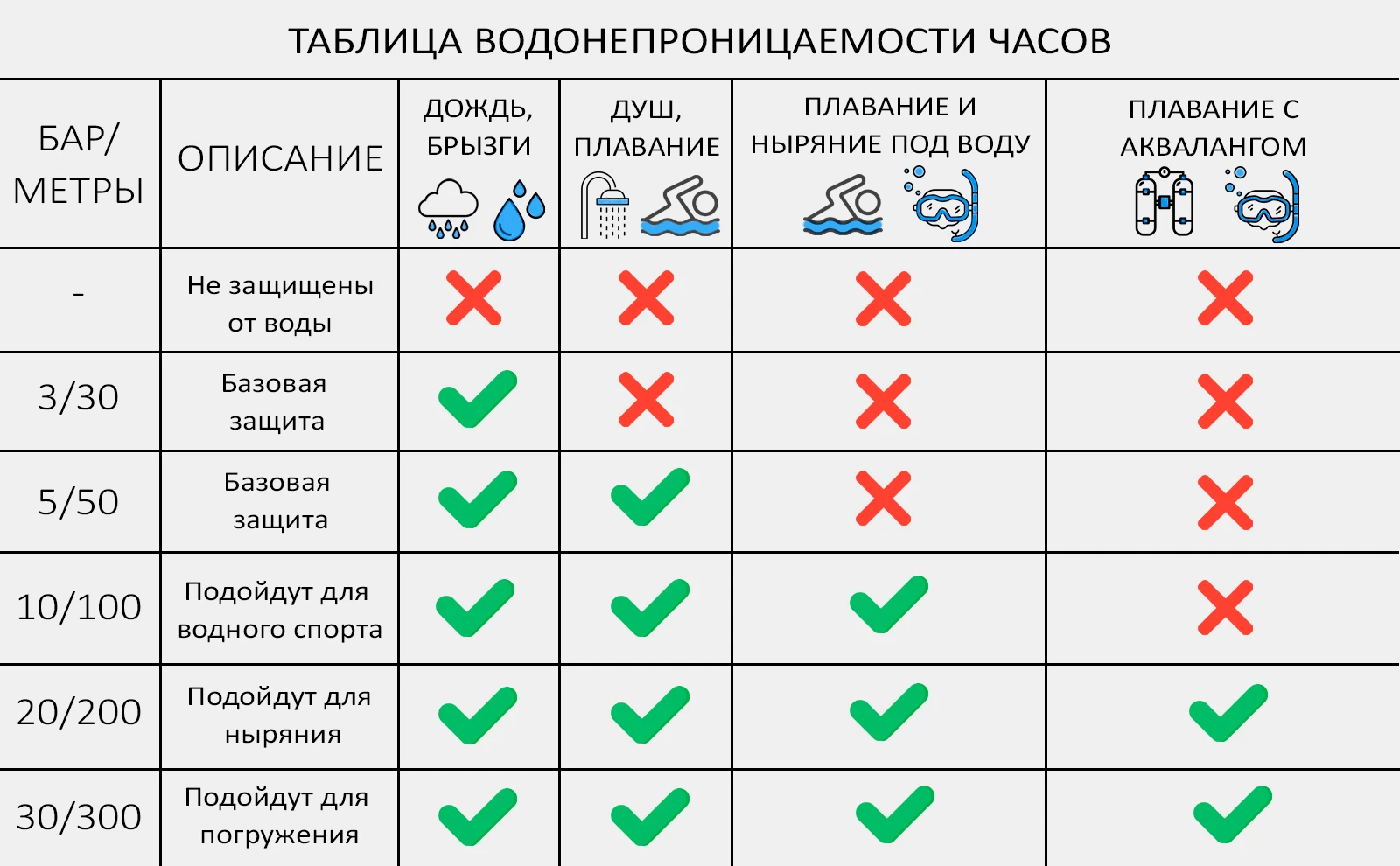 ТАБЛИЦА ВОДОНЕПРОНИЦАЕМОСТИ ЧАСОВ

| БАР/ МЕТРЫ | ОПИСАНИЕ | ДОЖДЬ, БРЫЗГИ | ДУШ, ПЛАВАНИЕ | ПЛАВАНИЕ И НЫРЯНИЕ ПОД ВОДУ | ПЛАВАНИЕ С АКВАЛАНГОМ |
|---|---|---|---|---|---|
| - | Не защищены от воды | ✗ | ✗ | ✗ | ✗ |
| 3/30 | Базовая защита | ✓ | ✗ | ✗ | ✗ |
| 5/50 | Базовая защита | ✓ | ✓ | ✗ | ✗ |
| 10/100 | Подойдут для водного спорта | ✓ | ✓ | ✓ | ✗ |
| 20/200 | Подойдут для ныряния | ✓ | ✓ | ✓ | ✓ |
| 30/300 | Подойдут для погружения | ✓ | ✓ | ✓ | ✓ |